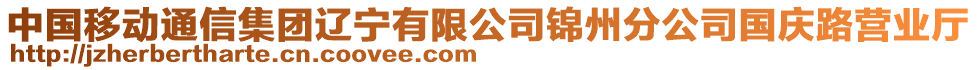 中国移动通信集团辽宁有限公司锦州分公司国庆路营业厅
http://jzherbertharte.cn.coovee.com